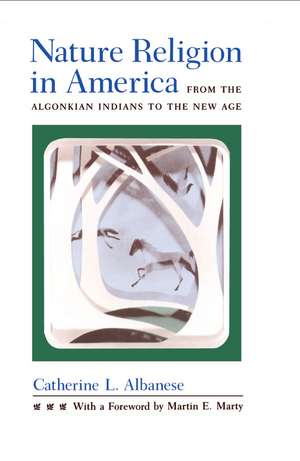 Nature Religion in America FROM THE ALGONKIAN INDIANS TO THE NEW AGE

Catherine L. Albanese

With a Foreword by Martin E. Marty